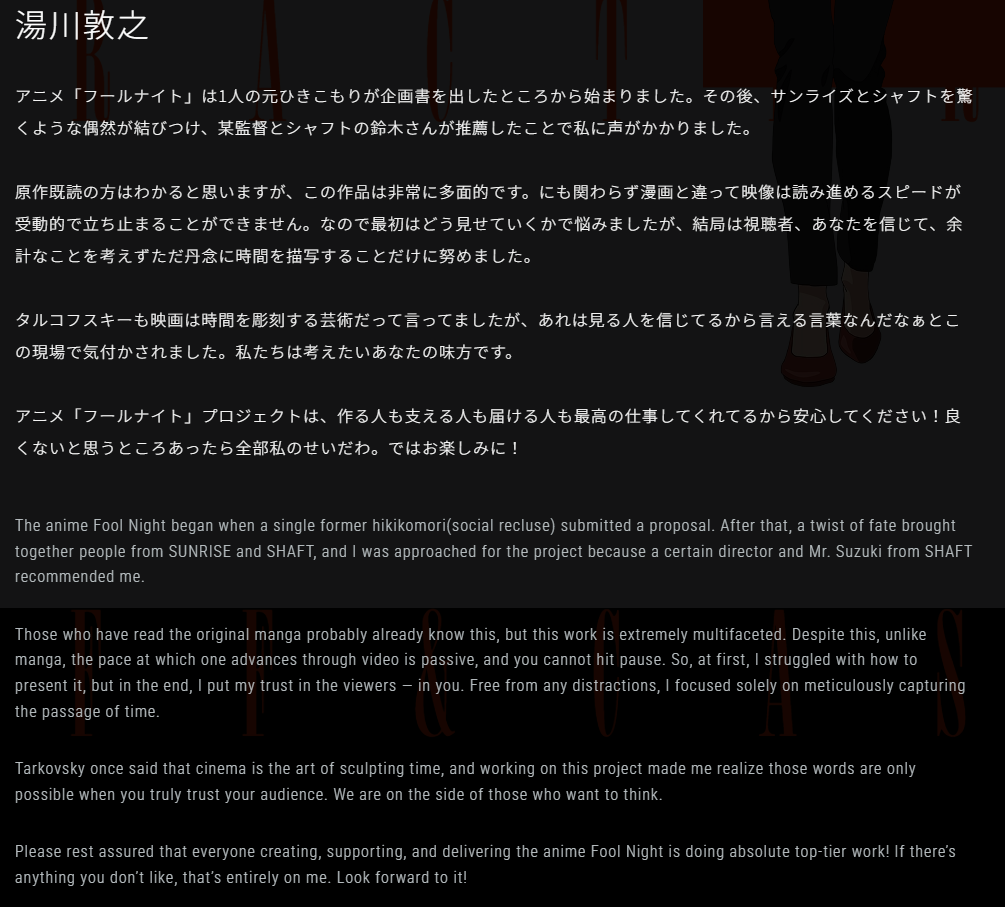 湯川敦之

アニメ「フールナイト」は1人の元ひきこもりが企画書を出したところから始まりました。その後、サンライズとシャフトを驚くような偶然が結びつけ、某監督とシャフトの鈴木さんが推薦したことで私に声がかかりました。

原作既読の方はわかると思いますが、この作品は非常に多面的です。にも関わらず漫画と違って映像は読み進めるスピードが受動的で立ち止まることができません。なので最初はどう見せていくかで悩みましたが、結局は視聴者、あなたを信じて、余計なことを考えずただ丹念に時間を描写することだけに努めました。

タルコフスキーも映画は時間を彫刻する芸術だって言ってましたが、あれは見る人を信じてるから言える言葉なんだなぁとこの現場で気付かされました。私たちは考えたいあなたの味方です。

アニメ「フールナイト」プロジェクトは、作る人も支える人も届ける人も最高の仕事してくれてるから安心してください！良くないと思うところあったら全部私のせいだわ。ではお楽しみに！

The anime Fool Night began when a single former hikikomori(social recluse) submitted a proposal. After that, a twist of fate brought together people from SUNRISE and SHAFT, and I was approached for the project because a certain director and Mr. Suzuki from SHAFT recommended me.

Those who have read the original manga probably already know this, but this work is extremely multifaceted. Despite this, unlike manga, the pace at which one advances through video is passive, and you cannot hit pause. So, at first, I struggled with how to present it, but in the end, I put my trust in the viewers — in you. Free from any distractions, I focused solely on meticulously capturing the passage of time.

Tarkovsky once said that cinema is the art of sculpting time, and working on this project made me realize those words are only possible when you truly trust your audience. We are on the side of those who want to think.

Please rest assured that everyone creating, supporting, and delivering the anime Fool Night is doing absolute top-tier work! If there's anything you don't like, that's entirely on me. Look forward to it!